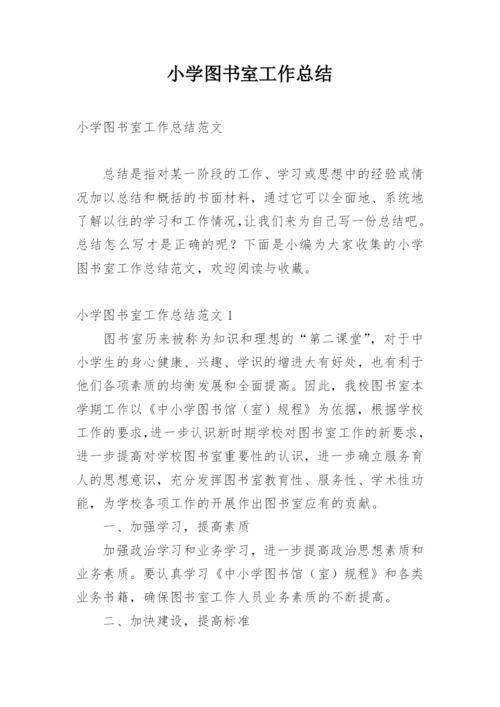 小学图书室工作总结

小学图书室工作总结范文

总结是指对某一阶段的工作、学习或思想中的经验或情况加以总结和概括的书面材料，通过它可以全面地、系统地了解以往的学习和工作情况，让我们来为自己写一份总结吧。总结怎么写才是正确的呢？下面是小编为大家收集的小学图书室工作总结范文，欢迎阅读与收藏。

小学图书室工作总结范文 1

图书室历来被称为知识和理想的“第二课堂”，对于中小学生的身心健康、兴趣、学识的增进大有好处，也有利于他们各项素质的均衡发展和全面提高。因此，我校图书室本学期工作以《中小学图书馆（室）规程》为依据，根据学校工作的要求，进一步认识新时期学校对图书室工作的新要求，进一步提高对学校图书室重要性的认识，进一步确立服务育人的思想意识，充分发挥图书室教育性、服务性、学术性功能，为学校各项工作的开展作出图书室应有的贡献。

一、加强学习，提高素质

加强政治学习和业务学习，进一步提高政治思想素质和业务素质。要认真学习《中小学图书馆（室）规程》和各类业务书籍，确保图书室工作人员业务素质的不断提高。

二、加快建设，提高标准